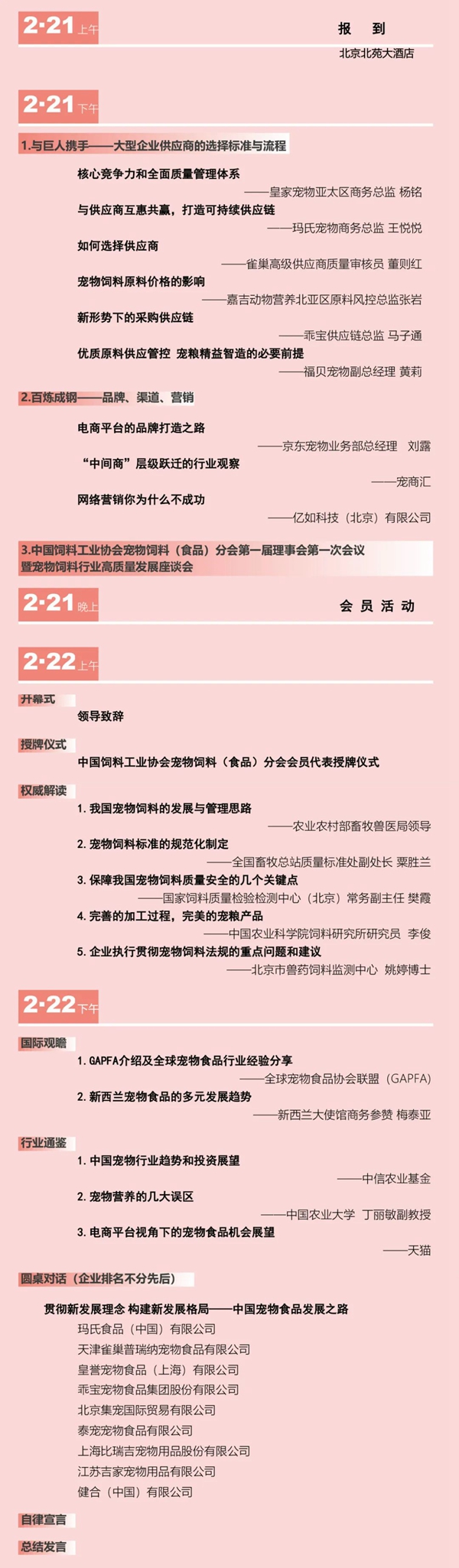 2·21 上午

报 到

北京北苑大酒店

2·21 下午

1.与巨人携手——大型企业供应商的选择标准与流程

核心竞争力和全面质量管理体系

——皇家宠物亚太区商务总监 杨铭

与供应商互惠共赢，打造可持续供应链

——玛氏宠物商务总监 王悦悦

如何选择供应商

——雀巢高级供应商质量审核员 董则红

宠物饲料原料价格的影响

——嘉吉动物营养北亚区原料风控总监张岩

新形势下的采购供应链

——乖宝供应链总监 马子通

优质原料供应管控 宠粮精益智造的必要前提

——福贝宠物副总经理 黄莉

2.百炼成钢——品牌、渠道、营销

电商平台的品牌打造之路

——京东宠物业务部总经理 刘露

“中间商”层级跃迁的行业观察

——宠商汇

网络营销你为什么不成功

——亿如科技（北京）有限公司

3.中国饲料工业协会宠物饲料（食品）分会第一届理事会第一次会议暨宠物饲料行业高质量发展座谈会

2·21 晚上

会 员 活 动

2·22 上午

开幕式

领导致辞

授牌仪式

中国饲料工业协会宠物饲料（食品）分会会员代表授牌仪式

权威解读

1. 我国宠物饲料的发展与管理思路

——农业农村部畜牧兽医局领导

2. 宠物饲料标准的规范化制定

——全国畜牧总站质量标准处副处长 粟胜兰

3. 保障我国宠物饲料质量安全的几个关键点

——国家饲料质量检验检测中心（北京）常务副主任 樊霞

4. 完善的加工过程，完美的宠粮产品

——中国农业科学院饲料研究所研究员 李俊

5. 企业执行贯彻宠物饲料法规的重点问题和建议

——北京市兽药饲料监测中心 姚婷博士

2·22 下午

国际观瞻

1. GAPFA介绍及全球宠物食品行业经验分享

——全球宠物食品协会联盟（GAPFA）

2. 新西兰宠物食品的多元发展趋势

——新西兰大使馆商务参赞 梅泰亚

行业通鉴

1. 中国宠物行业趋势和投资展望

——中信农业基金

2. 宠物营养的几大误区

——中国农业大学 丁丽敏副教授

3. 电商平台视角下的宠物食品机会展望

——天猫

圆桌对话（企业排名不分先后）

贯彻新发展理念 构建新发展格局——中国宠物食品发展之路

玛氏食品（中国）有限公司

天津雀巢普瑞纳宠物食品有限公司

皇誉宠物食品（上海）有限公司

乖宝宠物食品集团股份有限公司

北京集宠国际贸易有限公司

泰宠宠物食品有限公司

上海比瑞吉宠物用品股份有限公司

江苏吉家宠物用品有限公司

健合（中国）有限公司

自律宣言

总结发言